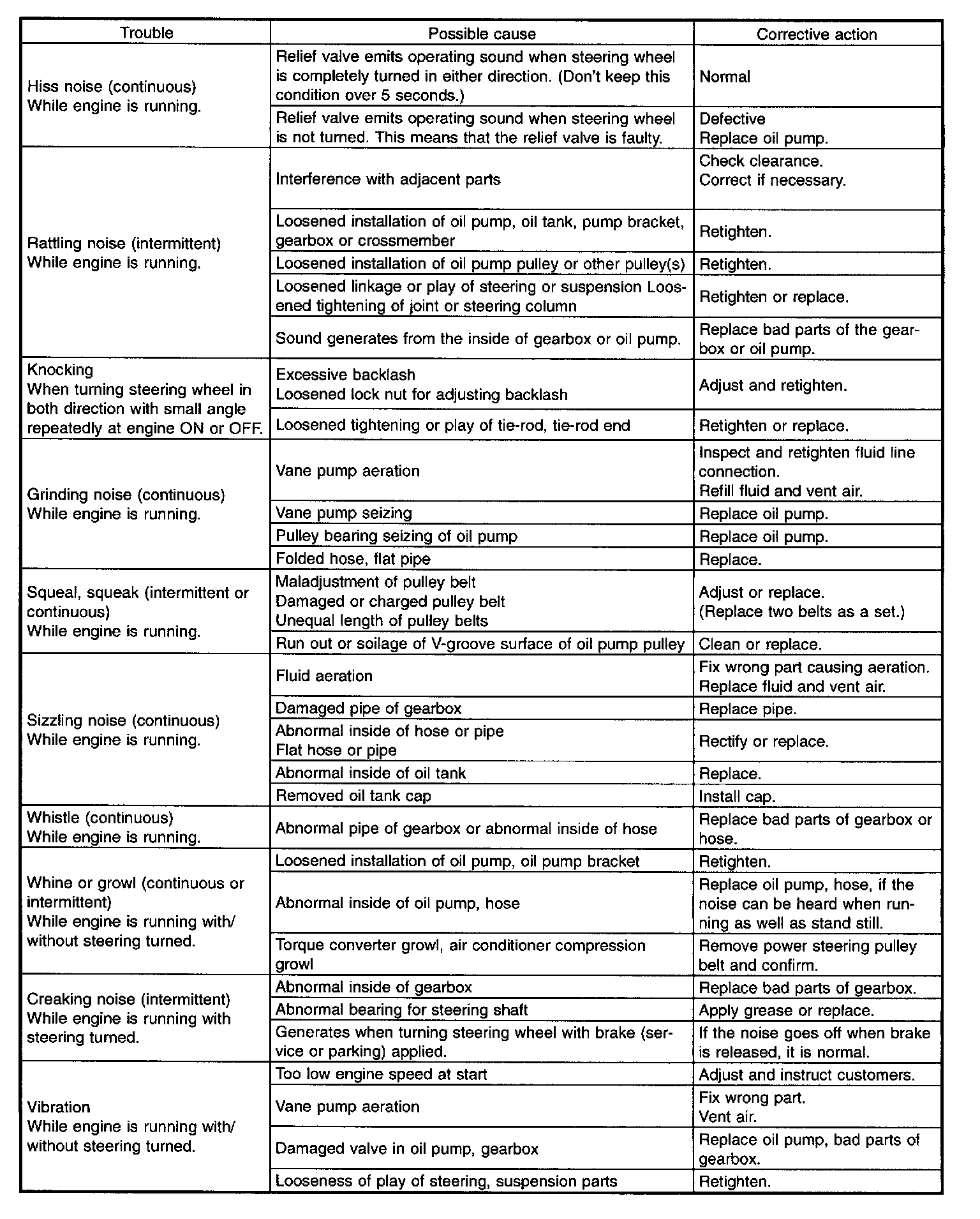 | Trouble | Possible cause | Corrective action |
|---|---|---|
| Hiss noise (continuous) While engine is running. | Relief valve emits operating sound when steering wheel is completely turned in either direction. (Don't keep this condition over 5 seconds.) | Normal |
| | Relief valve emits operating sound when steering wheel is not turned. This means that the relief valve is faulty. | Defective Replace oil pump. |
| Rattling noise (intermittent) While engine is running. | Interference with adjacent parts | Check clearance. Correct if necessary. |
| | Loosened installation of oil pump, oil tank, pump bracket, gearbox or crossmember | Retighten. |
| | Loosened installation of oil pump pulley or other pulley(s) | Retighten. |
| | Loosened linkage or play of steering or suspension Loosened tightening of joint or steering column | Retighten or replace. |
| | Sound generates from the inside of gearbox or oil pump. | Replace bad parts of the gearbox or oil pump. |
| Knocking When turning steering wheel in both direction with small angle repeatedly at engine ON or OFF. | Excessive backlash Loosened lock nut for adjusting backlash | Adjust and retighten. |
| | Loosened tightening or play of tie-rod, tie-rod end | Retighten or replace. |
| Grinding noise (continuous) While engine is running. | Vane pump aeration | Inspect and retighten fluid line connection. Refill fluid and vent air. |
| | Vane pump seizing | Replace oil pump. |
| | Pulley bearing seizing of oil pump | Replace oil pump. |
| | Folded hose, flat pipe | Replace. |
| Squeal, squeak (intermittent or continuous) While engine is running. | Maladjustment of pulley belt Damaged or charged pulley belt Unequal length of pulley belts | Adjust or replace. (Replace two belts as a set.) |
| | Run out or soilage of V-groove surface of oil pump pulley | Clean or replace. |
| Sizzling noise (continuous) While engine is running. | Fluid aeration | Fix wrong part causing aeration. Replace fluid and vent air. |
| | Damaged pipe of gearbox | Replace pipe. |
| | Abnormal inside of hose or pipe Flat hose or pipe | Rectify or replace. |
| | Abnormal inside of oil tank | Replace. |
| | Removed oil tank cap | Install cap. |
| Whistle (continuous) While engine is running. | Abnormal pipe of gearbox or abnormal inside of hose | Replace bad parts of gearbox or hose. |
| Whine or growl (continuous or intermittent) While engine is running with/ without steering turned. | Loosened installation of oil pump, oil pump bracket | Retighten. |
| | Abnormal inside of oil pump, hose | Replace oil pump, hose, if the noise can be heard when running as well as stand still. |
| | Torque converter growl, air conditioner compression growl | Remove power steering pulley belt and confirm. |
| Creaking noise (intermittent) While engine is running with steering turned. | Abnormal inside of gearbox | Replace bad parts of gearbox. |
| | Abnormal bearing for steering shaft | Apply grease or replace. |
| | Generates when turning steering wheel with brake (service or parking) applied. | If the noise goes off when brake is released, it is normal. |
| Vibration While engine is running with/ without steering turned. | Too low engine speed at start | Adjust and instruct customers. |
| | Vane pump aeration | Fix wrong part. Vent air. |
| | Damaged valve in oil pump, gearbox | Replace oil pump, bad parts of gearbox. |
| | Looseness of play of steering, suspension parts | Retighten. |